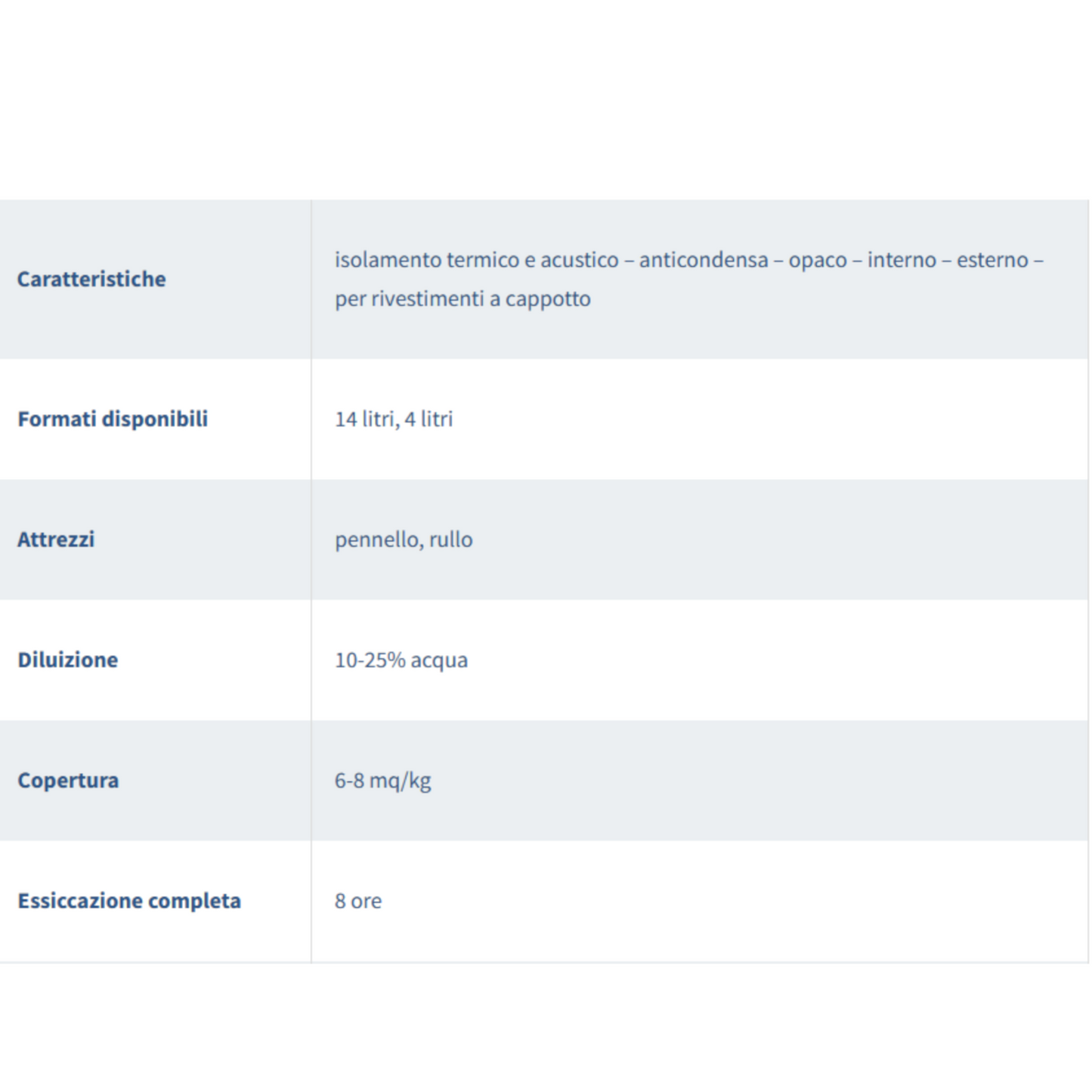 | | |
|---|---|
| Caratteristiche | isolamento termico e acustico – anticondensa – opaco – interno – esterno – per rivestimenti a cappotto |
| Formati disponibili | 14 litri, 4 litri |
| Attrezzi | pennello, rullo |
| Diluizione | 10-25% acqua |
| Copertura | 6-8 mq/kg |
| Essiccazione completa | 8 ore |